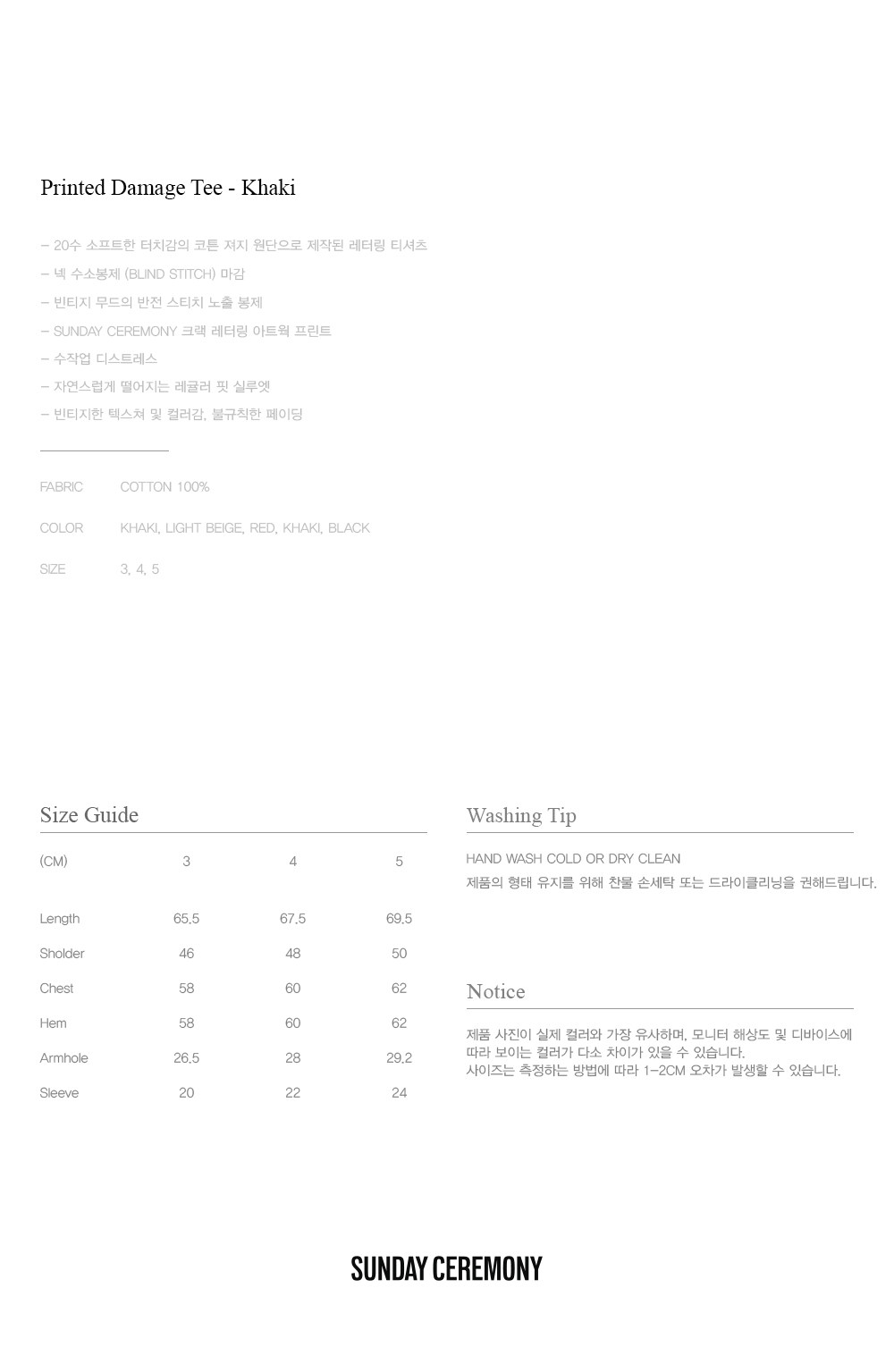 Printed Damage Tee - Khaki

– 20수 소프트한 터치감의 코튼 져지 원단으로 제작된 레터링 티셔츠
– 넥 수소봉제 (BLIND STITCH) 마감
– 빈티지 무드의 반전 스티치 노출 봉제
– SUNDAY CEREMONY 크랙 레터링 아트웍 프린트
– 수작업 디스트레스
– 자연스럽게 떨어지는 레귤러 핏 실루엣
– 빈티지한 텍스쳐 및 컬러감, 불규칙한 페이딩

FABRIC COTTON 100%

COLOR KHAKI, LIGHT BEIGE, RED, KHAKI, BLACK

SIZE 3, 4, 5

Size Guide

| (CM) | 3 | 4 | 5 |
|---|---|---|---|
| Length | 65.5 | 67.5 | 69.5 |
| Sholder | 46 | 48 | 50 |
| Chest | 58 | 60 | 62 |
| Hem | 58 | 60 | 62 |
| Armhole | 26.5 | 28 | 29.2 |
| Sleeve | 20 | 22 | 24 |

Washing Tip

HAND WASH COLD OR DRY CLEAN
제품의 형태 유지를 위해 찬물 손세탁 또는 드라이클리닝을 권해드립니다.

Notice

제품 사진이 실제 컬러와 가장 유사하며, 모니터 해상도 및 디바이스에 따라 보이는 컬러가 다소 차이가 있을 수 있습니다.
사이즈는 측정하는 방법에 따라 1-2CM 오차가 발생할 수 있습니다.

SUNDAY CEREMONY